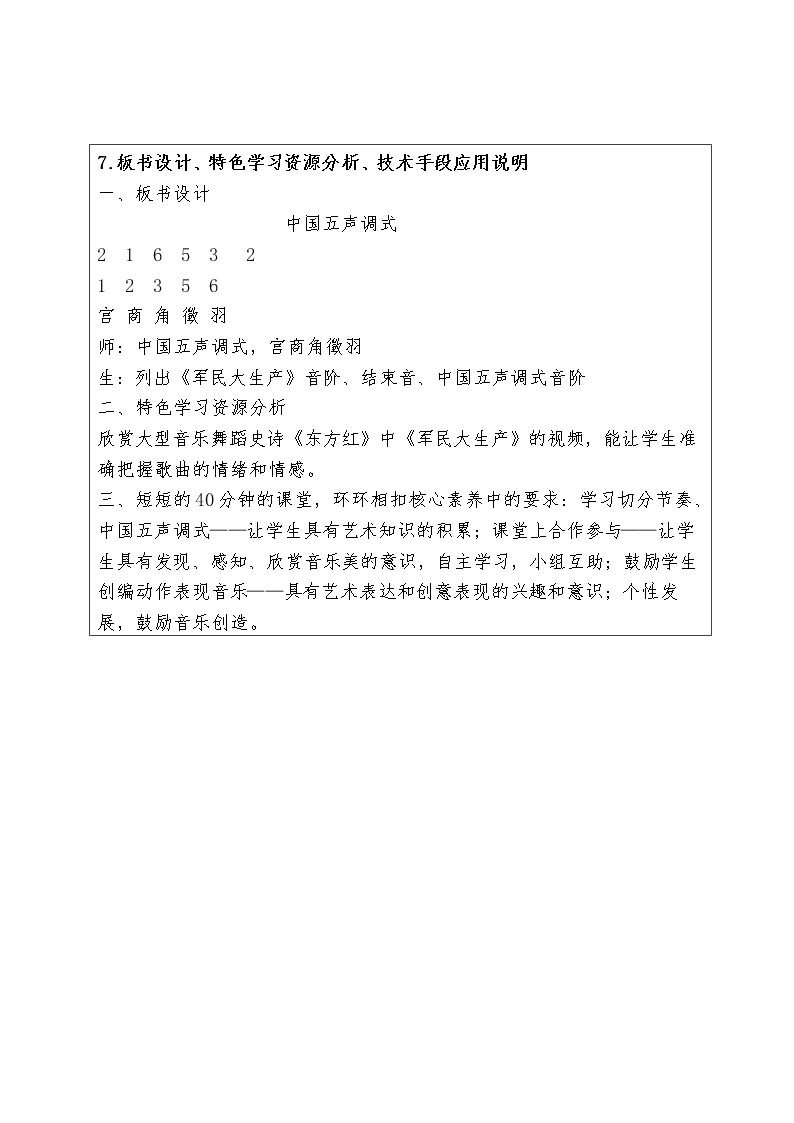 7.板书设计、特色学习资源分析、技术手段应用说明
一、板书设计

中国五声调式

2 1 6 5 3 2
1 2 3 5 6
宫 商 角 徵 羽

师：中国五声调式，宫商角徵羽

生：列出《军民大生产》音阶、结束音、中国五声调式音阶

二、特色学习资源分析

欣赏大型音乐舞蹈史诗《东方红》中《军民大生产》的视频，能让学生准确把握歌曲的情绪和情感。

三、短短的40分钟的课堂，环环相扣核心素养中的要求：学习切分节奏、中国五声调式——让学生具有艺术知识的积累；课堂上合作参与——让学生具有发现、感知、欣赏音乐美的意识，自主学习，小组互助；鼓励学生创编动作表现音乐——具有艺术表达和创意表现的兴趣和意识；个性发展，鼓励音乐创造。